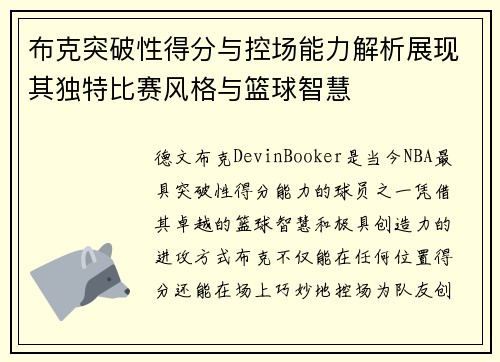 布克突破性得分与控场能力解析展现其独特比赛风格与篮球智慧

德文布克DevinBooker是当今NBA最具突破性得分能力的球员之一凭借其卓越的篮球智慧和极具创造力的进攻方式布克不仅能在任何位置得分还能在场上巧妙地控场为队友创